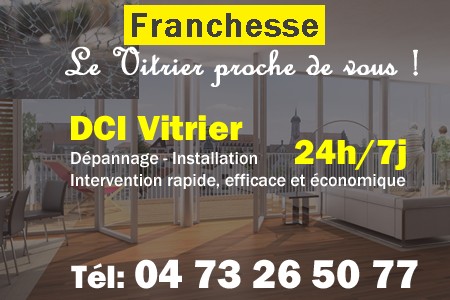 Franchesse

Le Vitrier proche de vous !

DCI Vitrier

Dépannage - Installation

24h/7j

Intervention rapide, efficace et économique

Tél: 04 73 26 50 77